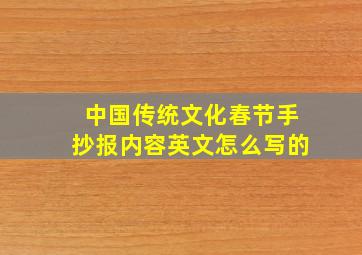 中国传统文化春节手抄报内容英文怎么写的